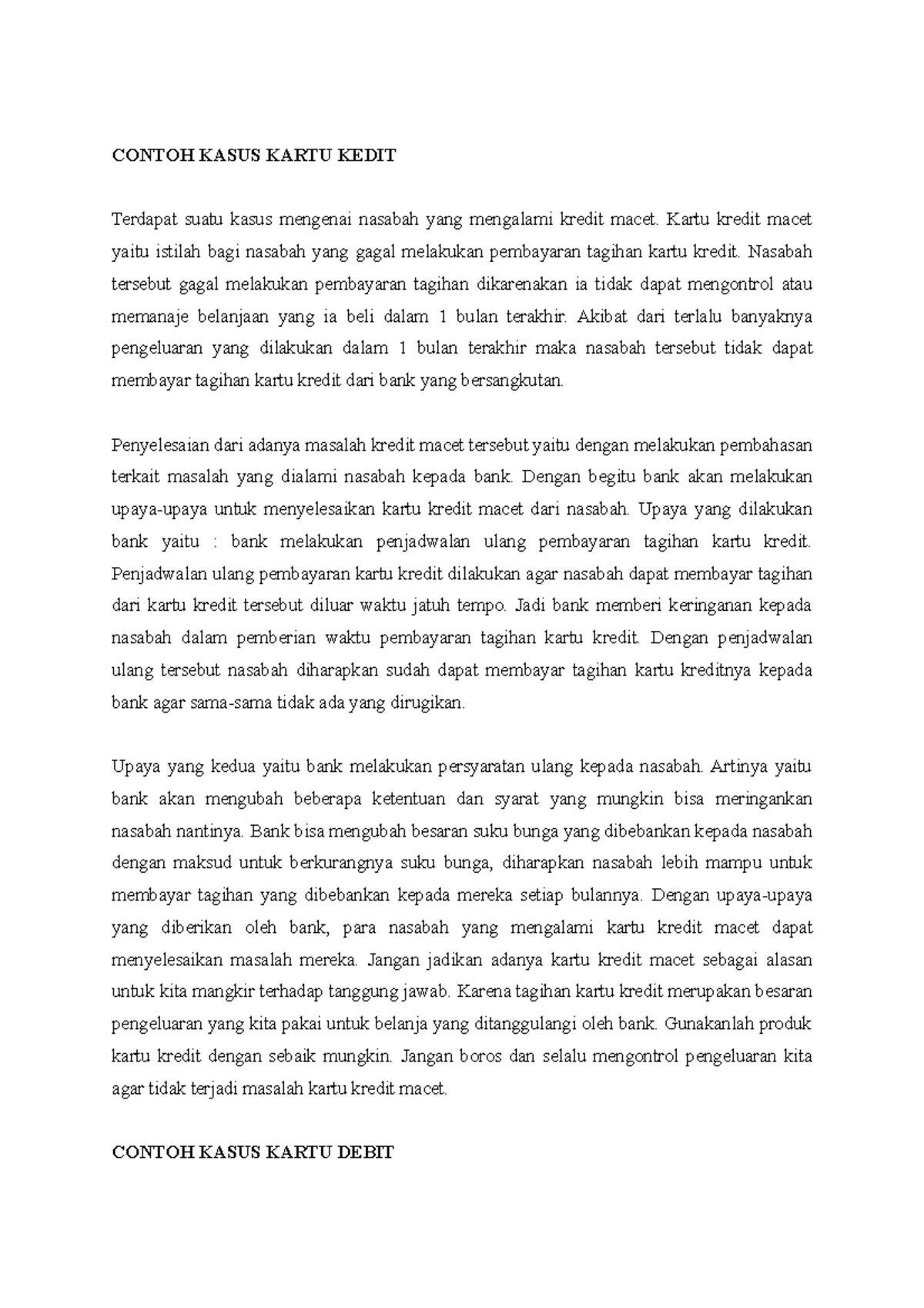 CONTOH KASUS KARTU KEDIT

Terdapat suatu kasus mengenai nasabah yang mengalami kredit macet. Kartu kredit macet yaitu istilah bagi nasabah yang gagal melakukan pembayaran tagihan kartu kredit. Nasabah tersebut gagal melakukan pembayaran tagihan dikarenakan ia tidak dapat mengontrol atau memanaje belanjaan yang ia beli dalam 1 bulan terakhir. Akibat dari terlalu banyaknya pengeluaran yang dilakukan dalam 1 bulan terakhir maka nasabah tersebut tidak dapat membayar tagihan kartu kredit dari bank yang bersangkutan.

Penyelesaian dari adanya masalah kredit macet tersebut yaitu dengan melakukan pembahasan terkait masalah yang dialami nasabah kepada bank. Dengan begitu bank akan melakukan upaya-upaya untuk menyelesaikan kartu kredit macet dari nasabah. Upaya yang dilakukan bank yaitu : bank melakukan penjadwalan ulang pembayaran tagihan kartu kredit. Penjadwalan ulang pembayaran kartu kredit dilakukan agar nasabah dapat membayar tagihan dari kartu kredit tersebut diluar waktu jatuh tempo. Jadi bank memberi keringanan kepada nasabah dalam pemberian waktu pembayaran tagihan kartu kredit. Dengan penjadwalan ulang tersebut nasabah diharapkan sudah dapat membayar tagihan kartu kreditnya kepada bank agar sama-sama tidak ada yang dirugikan.

Upaya yang kedua yaitu bank melakukan persyaratan ulang kepada nasabah. Artinya yaitu bank akan mengubah beberapa ketentuan dan syarat yang mungkin bisa meringankan nasabah nantinya. Bank bisa mengubah besaran suku bunga yang dibebankan kepada nasabah dengan maksud untuk berkurangnya suku bunga, diharapkan nasabah lebih mampu untuk membayar tagihan yang dibebankan kepada mereka setiap bulannya. Dengan upaya-upaya yang diberikan oleh bank, para nasabah yang mengalami kartu kredit macet dapat menyelesaikan masalah mereka. Jangan jadikan adanya kartu kredit macet sebagai alasan untuk kita mangkir terhadap tanggung jawab. Karena tagihan kartu kredit merupakan besaran pengeluaran yang kita pakai untuk belanja yang ditanggulangi oleh bank. Gunakanlah produk kartu kredit dengan sebaik mungkin. Jangan boros dan selalu mengontrol pengeluaran kita agar tidak terjadi masalah kartu kredit macet.

CONTOH KASUS KARTU DEBIT